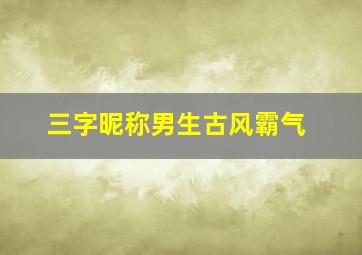 三字昵称男生古风霸气